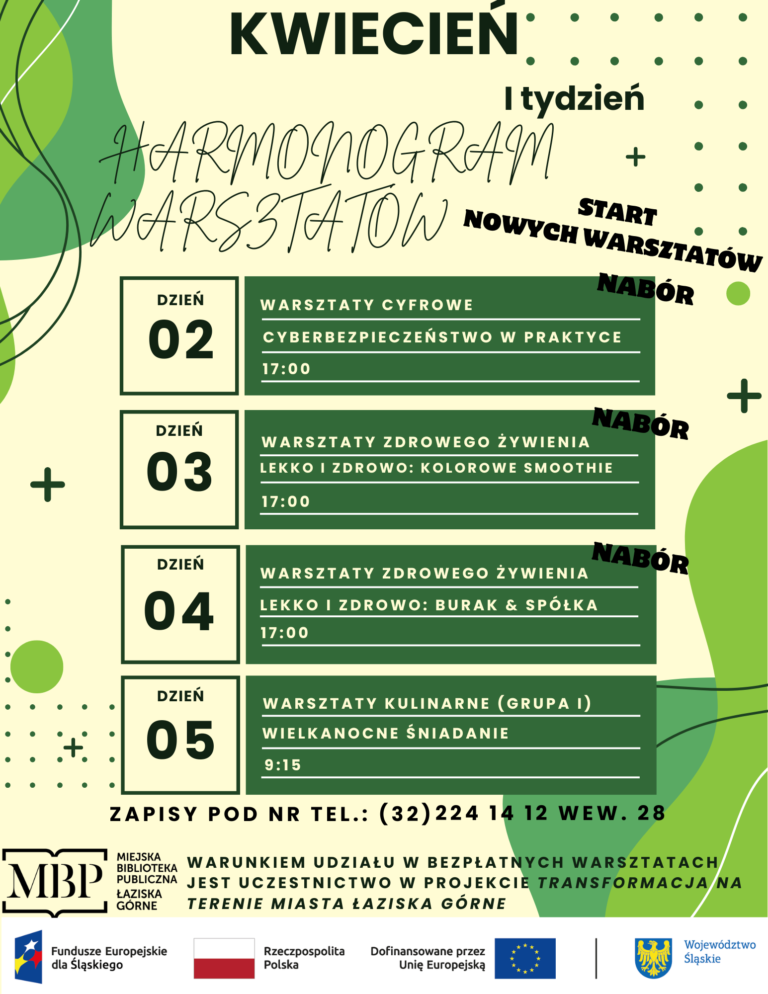 KWIECIEŃ

I tydzień

HARMONOGRAM WARSZTATÓW

START NOWYCH WARSZTATÓW

NABÓR

DZIEŃ
02

WARSZTATY CYFROWE
CYBERBEZPIECZEŃSTWO W PRAKTYCE
17:00

NABÓR

DZIEŃ
03

WARSZTATY ZDROWEGO ŻYWIENIA
LEKKO I ZDROWO: KOLOROWE SMOOTHIE
17:00

NABÓR

DZIEŃ
04

WARSZTATY ZDROWEGO ŻYWIENIA
LEKKO I ZDROWO: BURAK & SPÓŁKA
17:00

DZIEŃ
05

WARSZTATY KULINARNE (GRUPA I)
WIELKANOCNE ŚNIADANIE
9:15

ZAPISY POD NR TEL.: (32)224 14 12 WEW. 28

MBP MIEJSKA BIBLIOTEKA PUBLICZNA ŁAZISKA GÓRNE

WARUNKIEM UDZIAŁU W BEZPŁATNYCH WARSZTATACH JEST UCZESTNICTWO W PROJEKCIE TRANSFORMACJA NA TERENIE MIASTA ŁAZISKA GÓRNE

Fundusze Europejskie dla Śląskiego
Rzeczpospolita Polska
Dofinansowane przez Unię Europejską
Województwo Śląskie